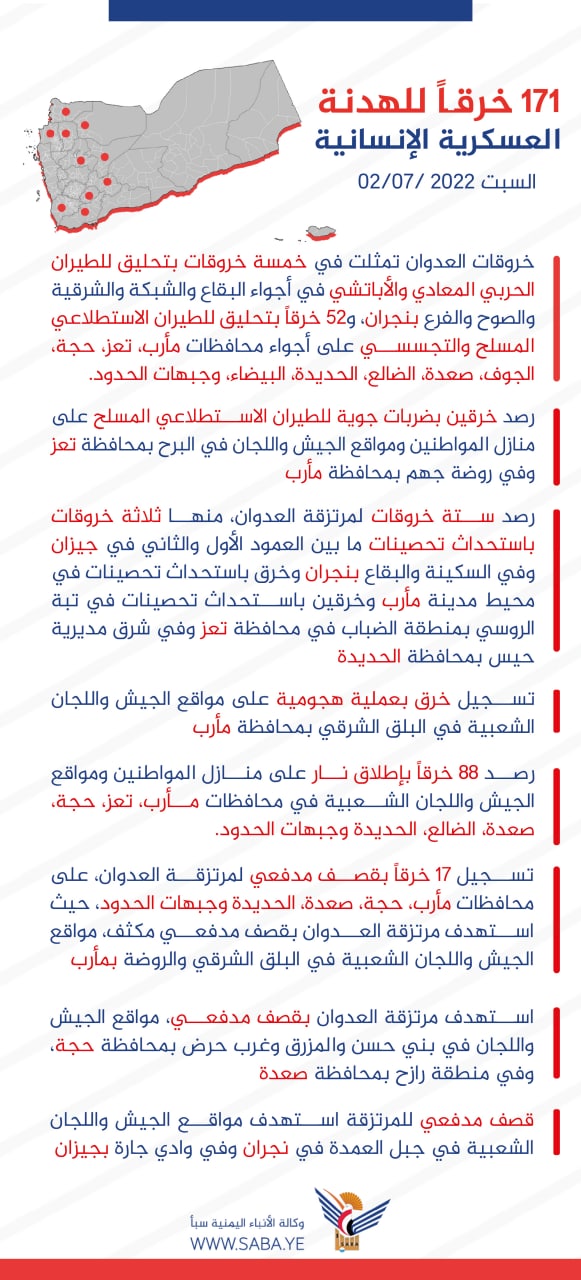 171 خرقاً للهدنة
العسكرية الإنسانية
السبت 2022 /02/07

خروقات العدوان تمثلت في خمسة خروقات بتحليق للطيران الحربي المعادي والأباتشي في أجواء البقاع والشبكة والشرقية والصوح والفرع بنجران، و52 خرقاً بتحليق للطيران الاستطلاعي المسلح والتجسسي على أجواء محافظات مأرب، تعز، حجة، الجوف، صعدة، الضالع، الحديدة، البيضاء، وجبهات الحدود.

رصد خرقين بضربات جوية للطيران الاستطلاعي المسلح على منازل المواطنين ومواقع الجيش واللجان في البرح بمحافظة تعز وفي روضة جهم بمحافظة مأرب

رصد ستة خروقات لمرتزقة العدوان، منها ثلاثة خروقات باستحداث تحصينات ما بين العمود الأول والثاني في جيزان وفي السكينة والبقاع بنجران وخرق باستحداث تحصينات في محيط مدينة مأرب وخرقين باستحداث تحصينات في تبة الروسي بمنطقة الضباب في محافظة تعز وفي شرق مديرية حيس بمحافظة الحديدة

تسجيل خرق بعملية هجومية على مواقع الجيش واللجان الشعبية في البلق الشرقي بمحافظة مأرب

رصد 88 خرقاً بإطلاق نار على منازل المواطنين ومواقع الجيش واللجان الشعبية في محافظات مأرب، تعز، حجة، صعدة، الضالع، الحديدة وجبهات الحدود.

تسجيل 17 خرقاً بقصف مدفعي لمرتزقة العدوان، على محافظات مأرب، حجة، صعدة، الحديدة وجبهات الحدود، حيث استهدف مرتزقة العدوان بقصف مدفعي مكثف، مواقع الجيش واللجان الشعبية في البلق الشرقي والروضة بمأرب

استهدف مرتزقة العدوان بقصف مدفعي، مواقع الجيش واللجان في بني حسن والمزرق وغرب حرض بمحافظة حجة، وفي منطقة رازح بمحافظة صعدة

قصف مدفعي للمرتزقة استهدف مواقع الجيش واللجان الشعبية في جبل العمدة في نجران وفي وادي جارة بجيزان

وكالة الأنباء اليمنية سبأ
WWW.SABA.YE